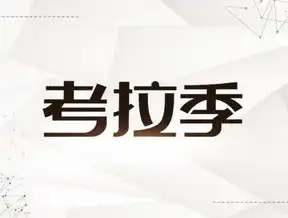 考拉季